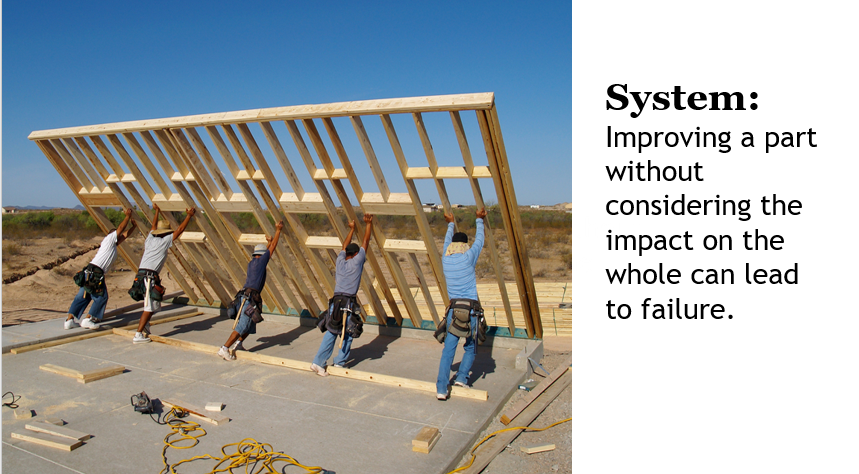 System:
Improving a part without considering the impact on the whole can lead to failure.